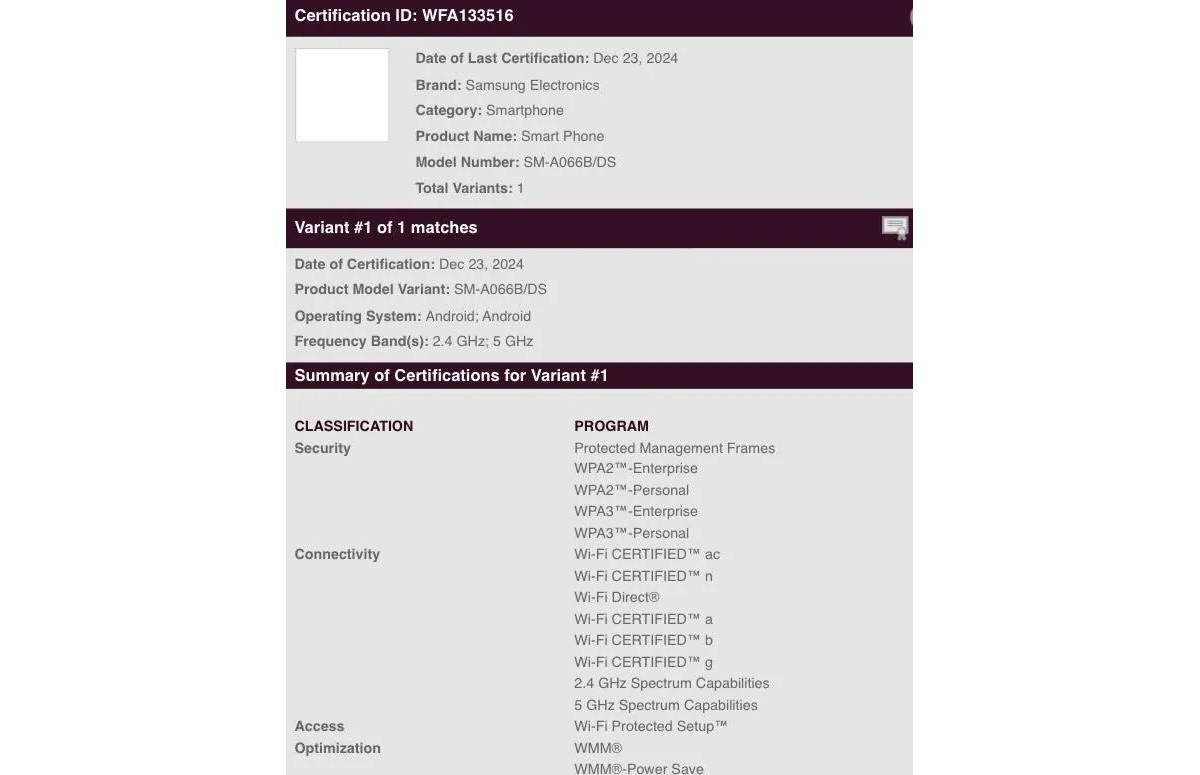 Certification ID: WFA133516

Date of Last Certification: Dec 23, 2024
Brand: Samsung Electronics
Category: Smartphone
Product Name: Smart Phone
Model Number: SM-A066B/DS
Total Variants: 1

Variant #1 of 1 matches

Date of Certification: Dec 23, 2024
Product Model Variant: SM-A066B/DS
Operating System: Android; Android
Frequency Band(s): 2.4 GHz; 5 GHz

Summary of Certifications for Variant #1

| CLASSIFICATION | PROGRAM |
|---|---|
| Security | Protected Management Frames |
| | WPA2™-Enterprise |
| | WPA2™-Personal |
| | WPA3™-Enterprise |
| | WPA3™-Personal |
| Connectivity | Wi-Fi CERTIFIED™ ac |
| | Wi-Fi CERTIFIED™ n |
| | Wi-Fi Direct® |
| | Wi-Fi CERTIFIED™ a |
| | Wi-Fi CERTIFIED™ b |
| | Wi-Fi CERTIFIED™ g |
| | 2.4 GHz Spectrum Capabilities |
| | 5 GHz Spectrum Capabilities |
| Access | Wi-Fi Protected Setup™ |
| Optimization | WMM® |
| | WMM®-Power Save |